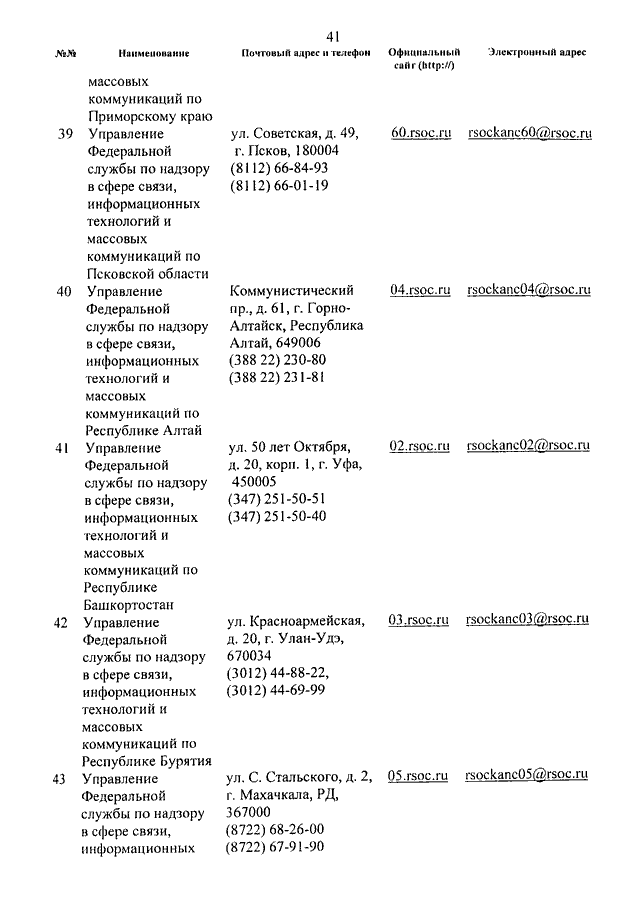 41

| №№ | Наименование | Почтовый адрес и телефон | Официальный сайт (http://) | Электронный адрес |
|---|---|---|---|---|
| | массовых коммуникаций по Приморскому краю | | | |
| 39 | Управление Федеральной службы по надзору в сфере связи, информационных технологий и массовых коммуникаций по Псковской области | ул. Советская, д. 49, г. Псков, 180004 (8112) 66-84-93 (8112) 66-01-19 | 60.rsoc.ru | rsockanc60@rsoc.ru |
| 40 | Управление Федеральной службы по надзору в сфере связи, информационных технологий и массовых коммуникаций по Республике Алтай | Коммунистический пр., д. 61, г. Горно-Алтайск, Республика Алтай, 649006 (388 22) 230-80 (388 22) 231-81 | 04.rsoc.ru | rsockanc04@rsoc.ru |
| 41 | Управление Федеральной службы по надзору в сфере связи, информационных технологий и массовых коммуникаций по Республике Башкортостан | ул. 50 лет Октября, д. 20, корп. 1, г. Уфа, 450005 (347) 251-50-51 (347) 251-50-40 | 02.rsoc.ru | rsockanc02@rsoc.ru |
| 42 | Управление Федеральной службы по надзору в сфере связи, информационных технологий и массовых коммуникаций по Республике Бурятия | ул. Красноармейская, д. 20, г. Улан-Удэ, 670034 (3012) 44-88-22, (3012) 44-69-99 | 03.rsoc.ru | rsockanc03@rsoc.ru |
| 43 | Управление Федеральной службы по надзору в сфере связи, информационных | ул. С. Стальского, д. 2, г. Махачкала, РД, 367000 (8722) 68-26-00 (8722) 67-91-90 | 05.rsoc.ru | rsockanc05@rsoc.ru |